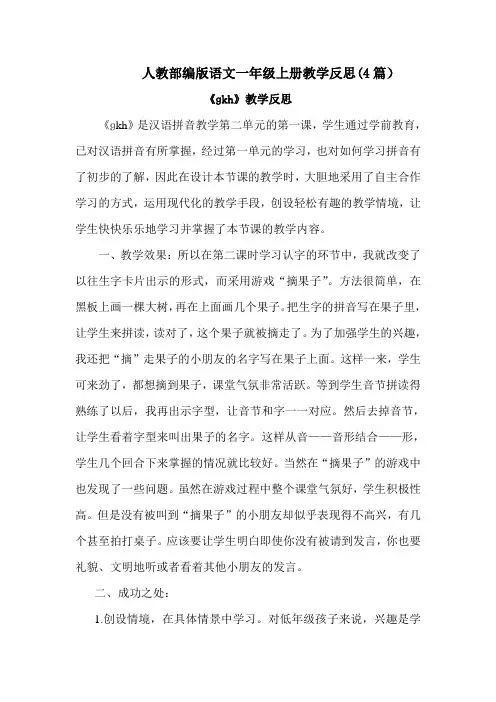 人教部编版语文一年级上册教学反思(4篇)

《gkh》教学反思

《gkh》是汉语拼音教学第二单元的第一课，学生通过学前教育，已对汉语拼音有所掌握，经过第一单元的学习，也对如何学习拼音有了初步的了解，因此在设计本节课的教学时，大胆地采用了自主合作学习的方式，运用现代化的教学手段，创设轻松有趣的教学情境，让学生快快乐乐地学习并掌握了本节课的教学内容。

一、教学效果：所以在第二课时学习认字的环节中，我就改变了以往生字卡片出示的形式，而采用游戏“摘果子”。方法很简单，在黑板上画一棵大树，再在上面画几个果子。把生字的拼音写在果子里，让学生来拼读，读对了，这个果子就被摘走了。为了加强学生的兴趣，我还把“摘”走果子的小朋友的名字写在果子上面。这样一来，学生可来劲了，都想摘到果子，课堂气氛非常活跃。等到学生音节拼读得熟练了以后，我再出示字型，让音节和字一一对应。然后去掉音节，让学生看着字型来叫出果子的名字。这样从音——音形结合——形，学生几个回合下来掌握的情况就比较好。当然在“摘果子”的游戏中也发现了一些问题。虽然在游戏过程中整个课堂气氛好，学生积极性高。但是没有被叫到“摘果子”的小朋友却似乎表现得不高兴，有几个甚至拍打桌子。应该要让学生明白即使你没有被请到发言，你也要礼貌、文明地听或者看着其他小朋友的发言。

二、成功之处：

1.创设情境，在具体情景中学习。对低年级孩子来说，兴趣是学